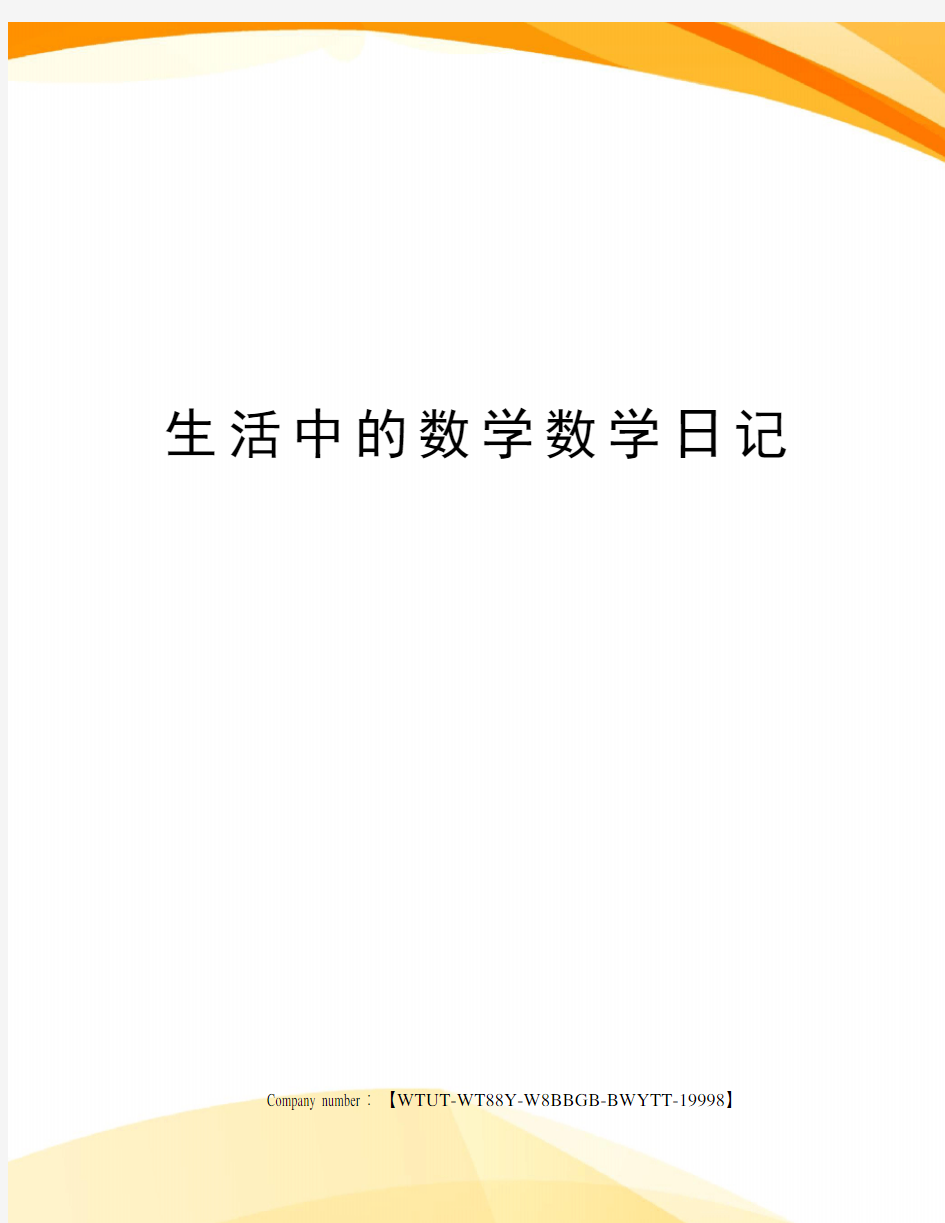 生活中的数学数学日记

Company number：【WTUT-WT88Y-W8BBGB-BWYTT-19998】